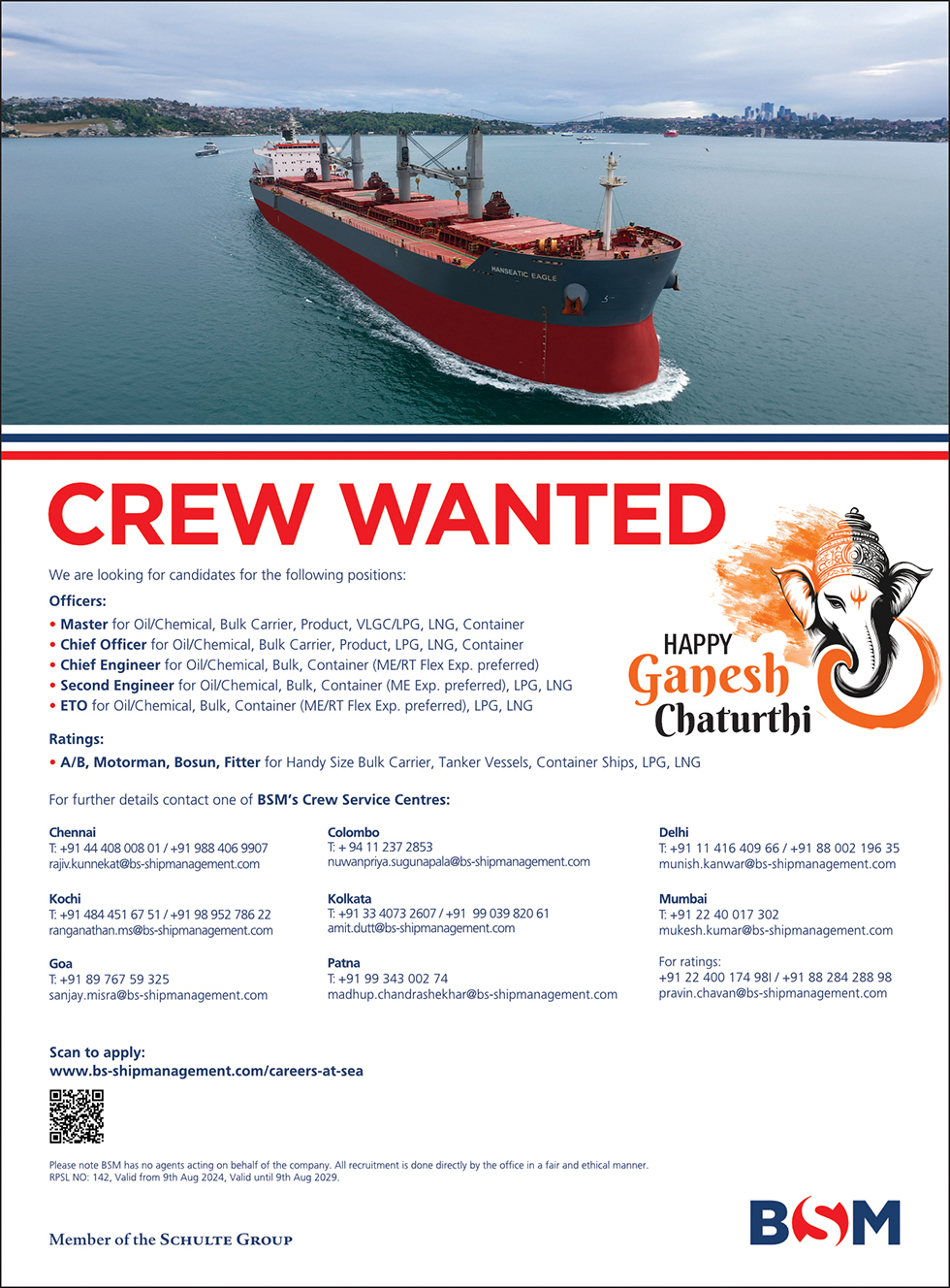 HANSEATIC EAGLE

CREW WANTED

We are looking for candidates for the following positions:

Officers:
• Master for Oil/Chemical, Bulk Carrier, Product, VLGC/LPG, LNG, Container
• Chief Officer for Oil/Chemical, Bulk Carrier, Product, LPG, LNG, Container
• Chief Engineer for Oil/Chemical, Bulk, Container (ME/RT Flex Exp. preferred)
• Second Engineer for Oil/Chemical, Bulk, Container (ME Exp. preferred), LPG, LNG
• ETO for Oil/Chemical, Bulk, Container (ME/RT Flex Exp. preferred), LPG, LNG

HAPPY Ganesh Chaturthi

Ratings:
• A/B, Motorman, Bosun, Fitter for Handy Size Bulk Carrier, Tanker Vessels, Container Ships, LPG, LNG

For further details contact one of BSM's Crew Service Centres:

Chennai
T: +91 44 408 008 01 / +91 988 406 9907
rajiv.kunnekat@bs-shipmanagement.com

Kochi
T: +91 484 451 67 51 / +91 98 952 786 22
ranganathan.ms@bs-shipmanagement.com

Goa
T: +91 89 767 59 325
sanjay.misra@bs-shipmanagement.com

Colombo
T: + 94 11 237 2853
nuwanpriya.sugunapala@bs-shipmanagement.com

Kolkata
T: +91 33 4073 2607 / +91 99 039 820 61
amit.dutt@bs-shipmanagement.com

Patna
T: +91 99 343 002 74
madhup.chandrashekhar@bs-shipmanagement.com

Delhi
T: +91 11 416 409 66 / +91 88 002 196 35
munish.kanwar@bs-shipmanagement.com

Mumbai
T: +91 22 40 017 302
mukesh.kumar@bs-shipmanagement.com

For ratings:
+91 22 400 174 98l / +91 88 284 288 98
pravin.chavan@bs-shipmanagement.com

Scan to apply:
www.bs-shipmanagement.com/careers-at-sea

Please note BSM has no agents acting on behalf of the company. All recruitment is done directly by the office in a fair and ethical manner.
RPSL NO: 142, Valid from 9th Aug 2024, Valid until 9th Aug 2029.

Member of the SCHULTE GROUP

BSM